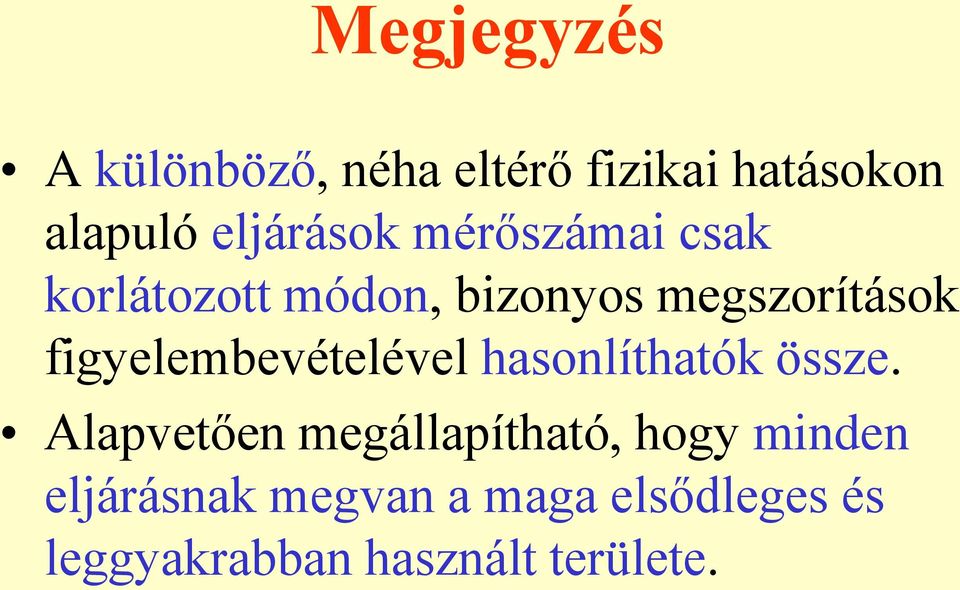 Megjegyzés

• A különböző, néha eltérő fizikai hatásokon alapuló eljárások mérőszámai csak korlátozott módon, bizonyos megszorítások figyelembevételével hasonlíthatók össze.

• Alapvetően megállapítható, hogy minden eljárásnak megvan a maga elsődleges és leggyakrabban használt területe.